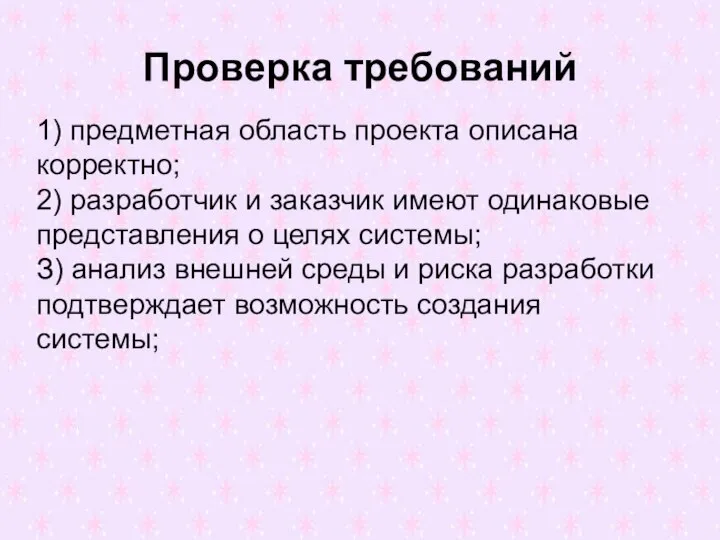 Проверка требований

1) предметная область проекта описана корректно;
2) разработчик и заказчик имеют одинаковые представления о целях системы;
3) анализ внешней среды и риска разработки подтверждает возможность создания системы;